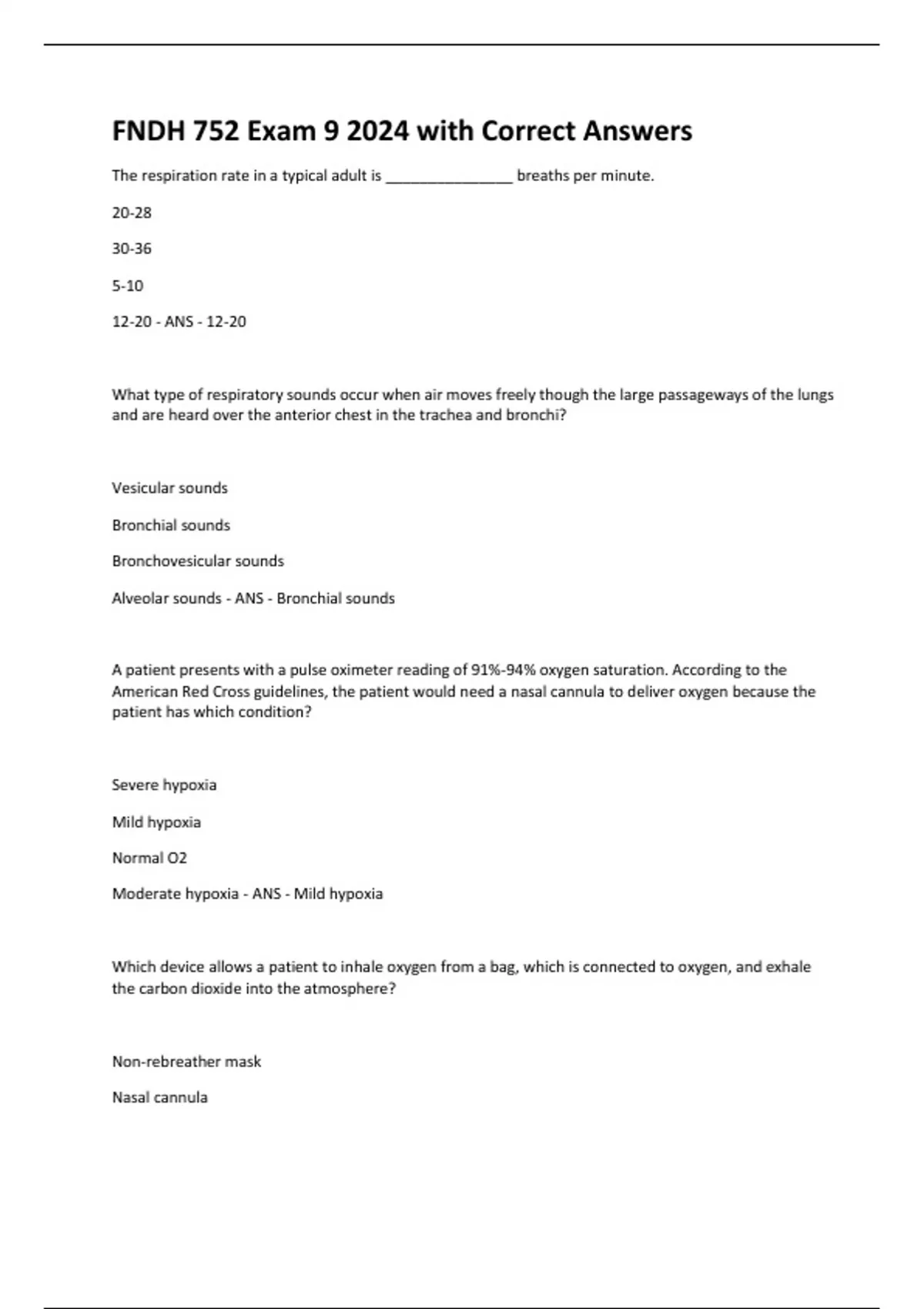 FNDH 752 Exam 9 2024 with Correct Answers

The respiration rate in a typical adult is ________________ breaths per minute.

20-28

30-36

5-10

12-20 - ANS - 12-20

What type of respiratory sounds occur when air moves freely though the large passageways of the lungs and are heard over the anterior chest in the trachea and bronchi?

Vesicular sounds

Bronchial sounds

Bronchovesicular sounds

Alveolar sounds - ANS - Bronchial sounds

A patient presents with a pulse oximeter reading of 91%-94% oxygen saturation. According to the American Red Cross guidelines, the patient would need a nasal cannula to deliver oxygen because the patient has which condition?

Severe hypoxia

Mild hypoxia

Normal O2

Moderate hypoxia - ANS - Mild hypoxia

Which device allows a patient to inhale oxygen from a bag, which is connected to oxygen, and exhale the carbon dioxide into the atmosphere?

Non-rebreather mask

Nasal cannula